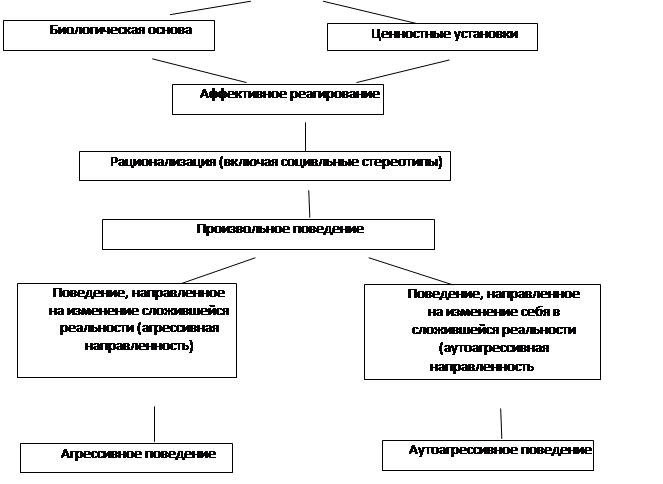 Биологическая основа

Ценностные установки

Аффективное реагирование

Рационализация (включая социвльные стереотипы)

Произвольное поведение

Поведение, направленное на изменение сложившейся реальности (агрессивная направленность)

Поведение, направленное на изменение себя в сложившейся реальности (аутоагрессивная направленность

Агрессивное поведение

Аутоагрессивное поведение